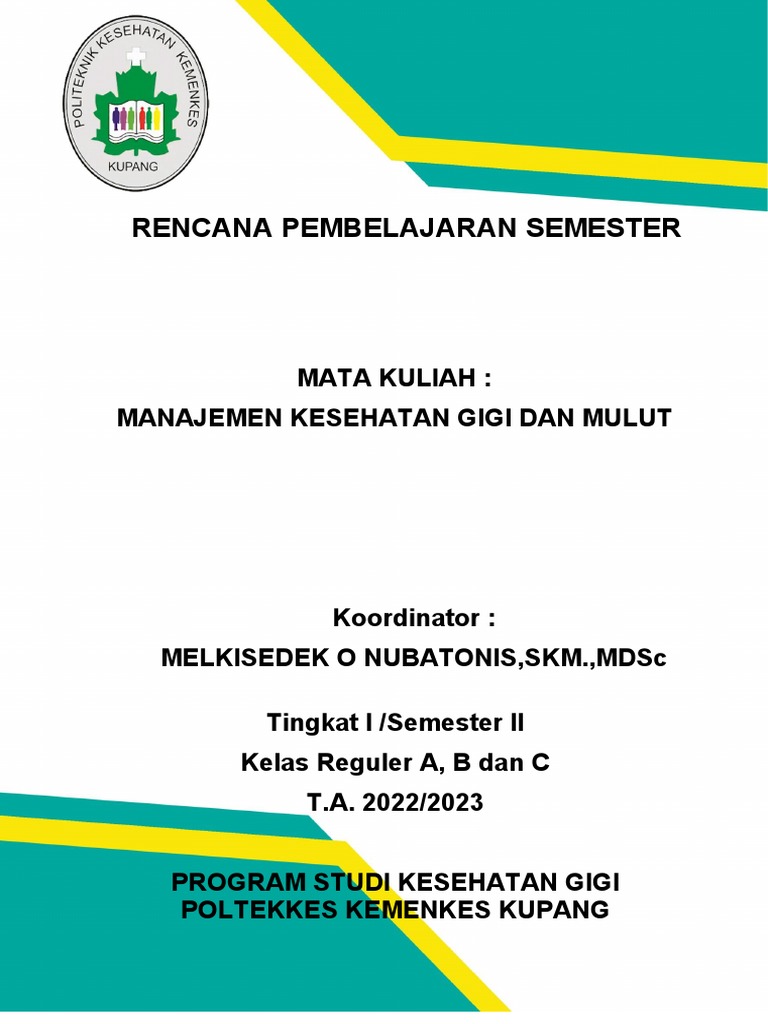 POLITEKNIK KESEHATAN KEMENKES
KUPANG

RENCANA PEMBELAJARAN SEMESTER

MATA KULIAH :
MANAJEMEN KESEHATAN GIGI DAN MULUT

Koordinator :
MELKISEDEK O NUBATONIS,SKM.,MDSc

Tingkat I /Semester II
Kelas Reguler A, B dan C
T.A. 2022/2023

PROGRAM STUDI KESEHATAN GIGI
POLTEKKES KEMENKES KUPANG